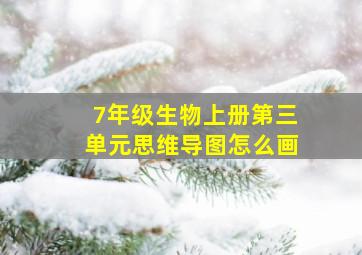 7年级生物上册第三单元思维导图怎么画